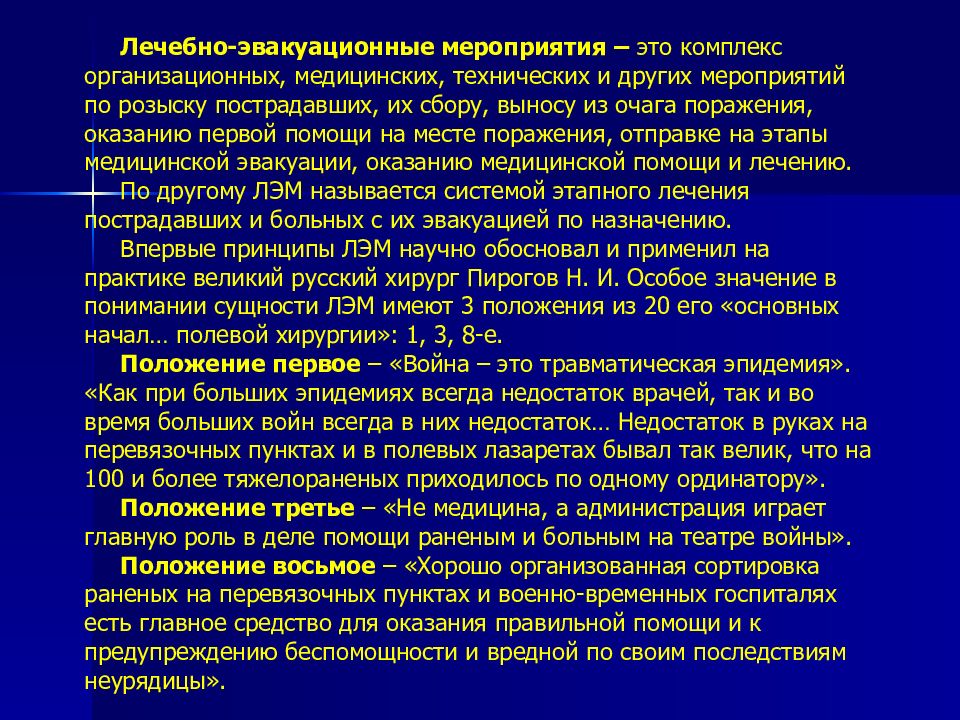 Лечебно-эвакуационные мероприятия – это комплекс организационных, медицинских, технических и других мероприятий по розыску пострадавших, их сбору, выносу из очага поражения, оказанию первой помощи на месте поражения, отправке на этапы медицинской эвакуации, оказанию медицинской помощи и лечению.

По другому ЛЭМ называется системой этапного лечения пострадавших и больных с их эвакуацией по назначению.

Впервые принципы ЛЭМ научно обосновал и применил на практике великий русский хирург Пирогов Н. И. Особое значение в понимании сущности ЛЭМ имеют 3 положения из 20 его «основных начал… полевой хирургии»: 1, 3, 8-е.

Положение первое – «Война – это травматическая эпидемия». «Как при больших эпидемиях всегда недостаток врачей, так и во время больших войн всегда в них недостаток… Недостаток в руках на перевязочных пунктах и в полевых лазаретах бывал так велик, что на 100 и более тяжелораненых приходилось по одному ординатору».

Положение третье – «Не медицина, а администрация играет главную роль в деле помощи раненым и больным на театре войны».

Положение восьмое – «Хорошо организованная сортировка раненых на перевязочных пунктах и военно-временных госпиталях есть главное средство для оказания правильной помощи и к предупреждению беспомощности и вредной по своим последствиям неурядицы».